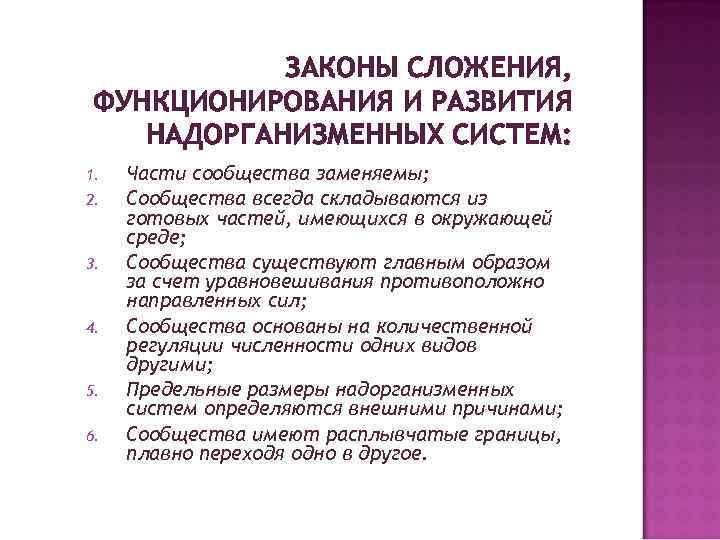 ЗАКОНЫ СЛОЖЕНИЯ, ФУНКЦИОНИРОВАНИЯ И РАЗВИТИЯ НАДОРГАНИЗМЕННЫХ СИСТЕМ:

1. Части сообщества заменяемы;
2. Сообщества всегда складываются из готовых частей, имеющихся в окружающей среде;
3. Сообщества существуют главным образом за счет уравновешивания противоположно направленных сил;
4. Сообщества основаны на количественной регуляции численности одних видов другими;
5. Предельные размеры надорганизменных систем определяются внешними причинами;
6. Сообщества имеют расплывчатые границы, плавно переходя одно в другое.